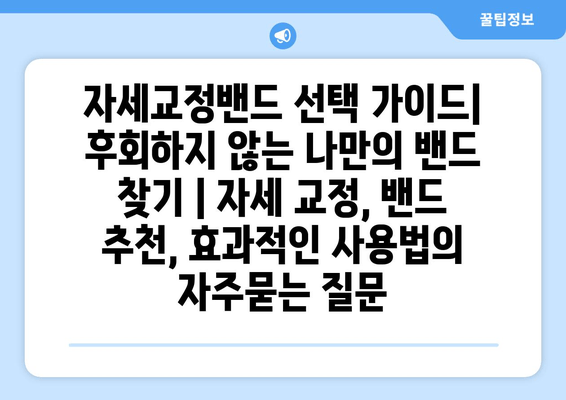 꿀팁정보

자세교정밴드 선택 가이드| 후회하지 않는 나만의 밴드 찾기 | 자세 교정, 밴드 추천, 효과적인 사용법의 자주묻는 질문